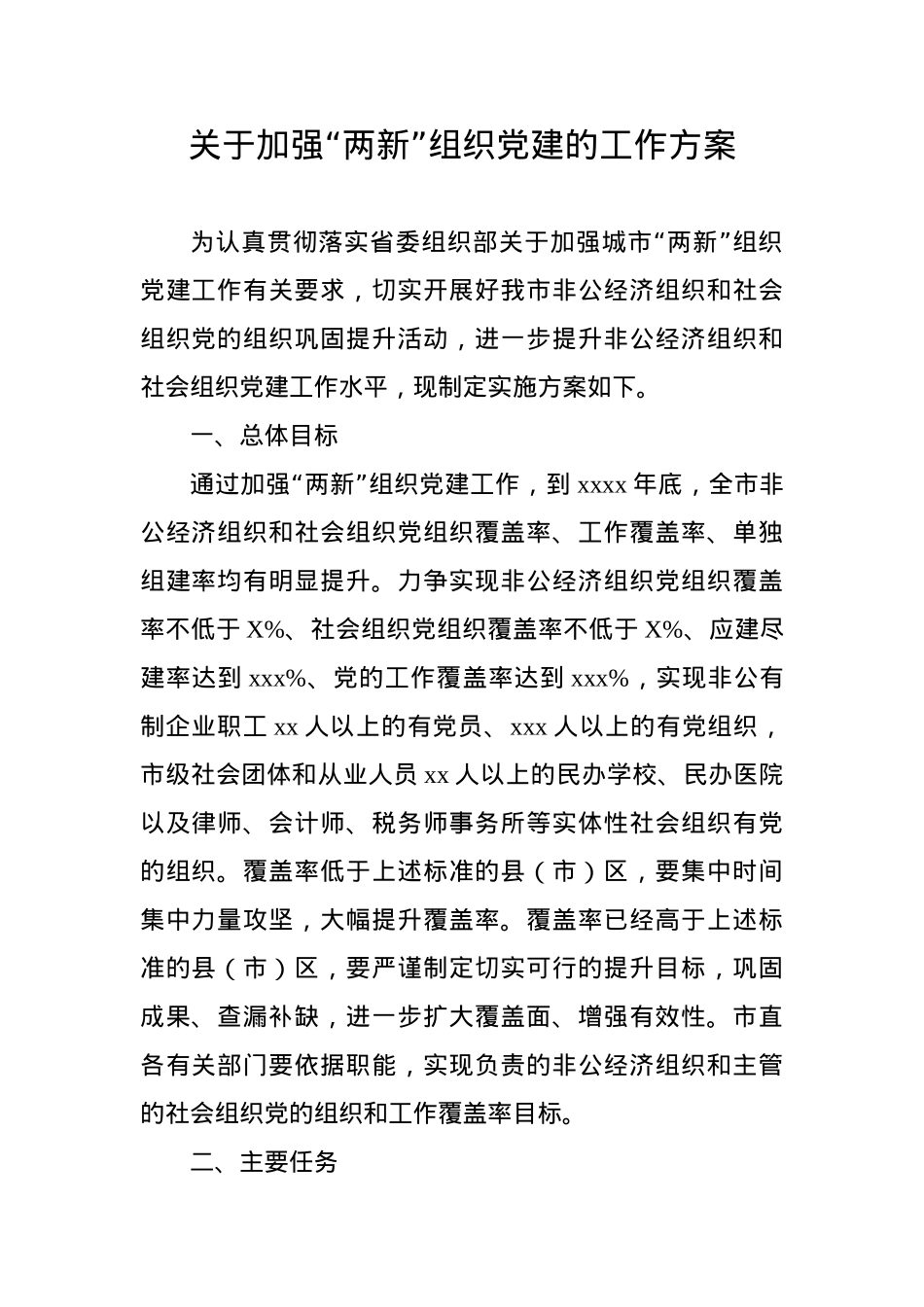 关于加强“两新”组织党建的工作方案

为认真贯彻落实省委组织部关于加强城市“两新”组织党建工作有关要求，切实开展好我市非公经济组织和社会组织党的组织巩固提升活动，进一步提升非公经济组织和社会组织党建工作水平，现制定实施方案如下。

一、总体目标

通过加强“两新”组织党建工作，到 xxxx 年底，全市非公经济组织和社会组织党组织覆盖率、工作覆盖率、单独组建率均有明显提升。力争实现非公经济组织党组织覆盖率不低于 X%、社会组织党组织覆盖率不低于 X%、应建尽建率达到 xxx%、党的工作覆盖率达到 xxx%，实现非公有制企业职工 xx 人以上的有党员、xxx 人以上的有党组织，市级社会团体和从业人员 xx 人以上的民办学校、民办医院以及律师、会计师、税务师事务所等实体性社会组织有党的组织。覆盖率低于上述标准的县（市）区，要集中时间集中力量攻坚，大幅提升覆盖率。覆盖率已经高于上述标准的县（市）区，要严谨制定切实可行的提升目标，巩固成果、查漏补缺，进一步扩大覆盖面、增强有效性。市直各有关部门要依据职能，实现负责的非公经济组织和主管的社会组织党的组织和工作覆盖率目标。

二、主要任务